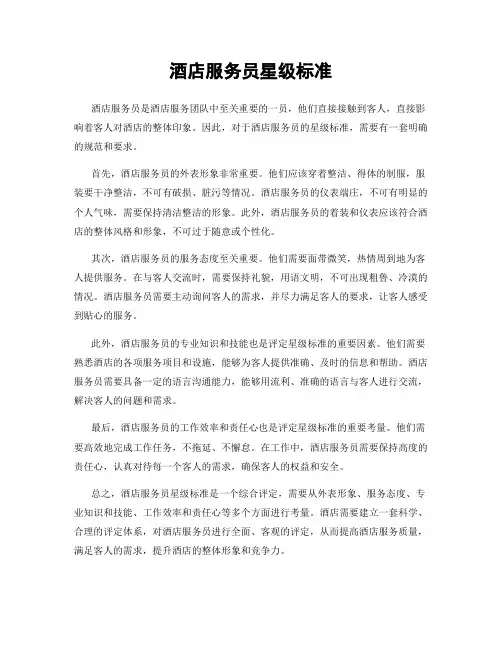 酒店服务员星级标准

酒店服务员是酒店服务团队中至关重要的一员，他们直接接触到客人，直接影响着客人对酒店的整体印象。因此，对于酒店服务员的星级标准，需要有一套明确的规范和要求。

首先，酒店服务员的外表形象非常重要。他们应该穿着整洁、得体的制服，服装要干净整洁，不可有破损、脏污等情况。酒店服务员的仪表端庄，不可有明显的个人气味，需要保持清洁整洁的形象。此外，酒店服务员的着装和仪表应该符合酒店的整体风格和形象，不可过于随意或个性化。

其次，酒店服务员的服务态度至关重要。他们需要面带微笑，热情周到地为客人提供服务。在与客人交流时，需要保持礼貌，用语文明，不可出现粗鲁、冷漠的情况。酒店服务员需要主动询问客人的需求，并尽力满足客人的要求，让客人感受到贴心的服务。

此外，酒店服务员的专业知识和技能也是评定星级标准的重要因素。他们需要熟悉酒店的各项服务项目和设施，能够为客人提供准确、及时的信息和帮助。酒店服务员需要具备一定的语言沟通能力，能够用流利、准确的语言与客人进行交流，解决客人的问题和需求。

最后，酒店服务员的工作效率和责任心也是评定星级标准的重要考量。他们需要高效地完成工作任务，不拖延、不懈怠。在工作中，酒店服务员需要保持高度的责任心，认真对待每一个客人的需求，确保客人的权益和安全。

总之，酒店服务员星级标准是一个综合评定，需要从外表形象、服务态度、专业知识和技能、工作效率和责任心等多个方面进行考量。酒店需要建立一套科学、合理的评定体系，对酒店服务员进行全面、客观的评定，从而提高酒店服务质量，满足客人的需求，提升酒店的整体形象和竞争力。